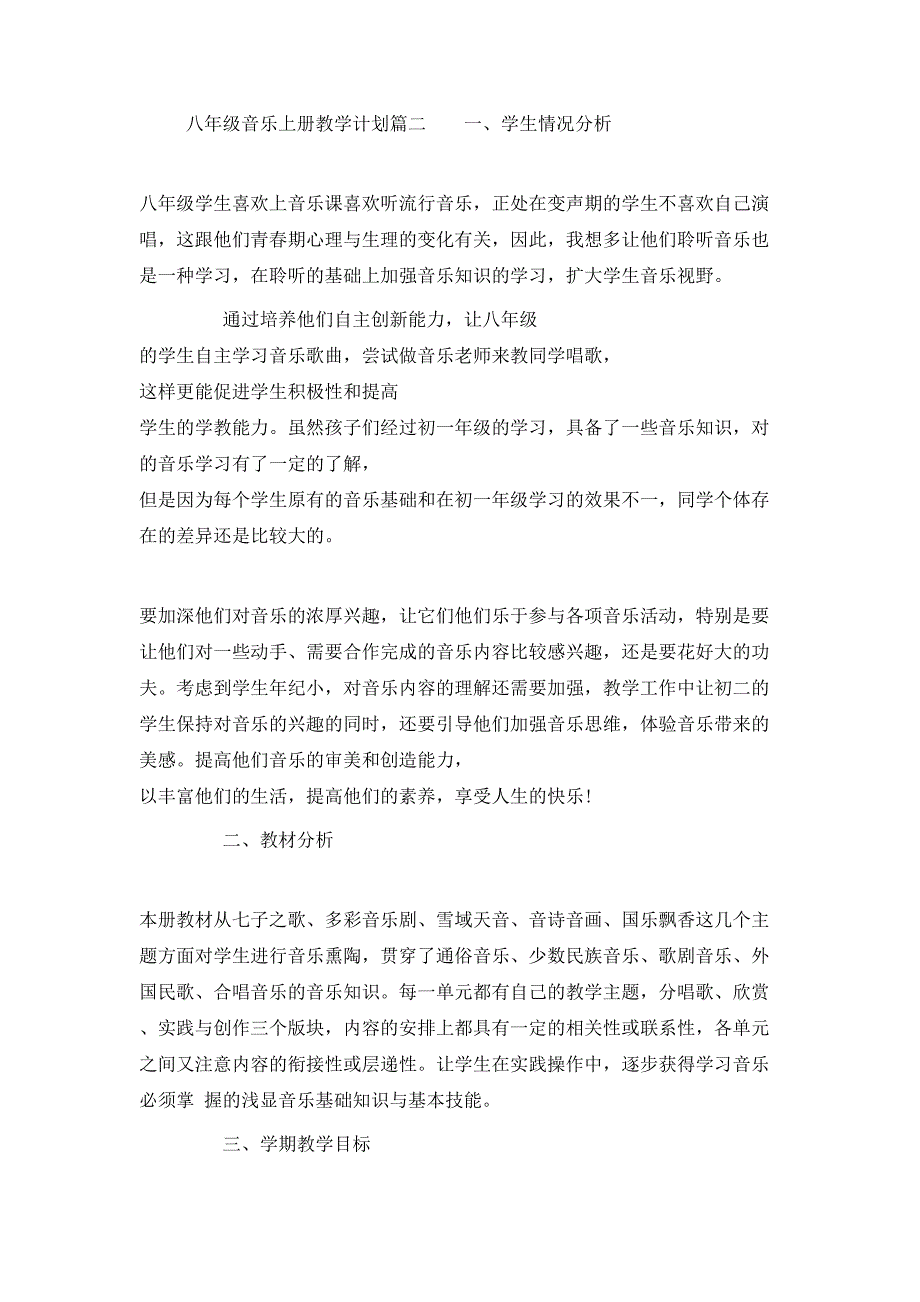 八年级音乐上册教学计划篇二　　一、学生情况分析

八年级学生喜欢上音乐课喜欢听流行音乐，正处在变声期的学生不喜欢自己演唱，这跟他们青春期心理与生理的变化有关，因此，我想多让他们聆听音乐也是一种学习，在聆听的基础上加强音乐知识的学习，扩大学生音乐视野。

通过培养他们自主创新能力，让八年级的学生自主学习音乐歌曲，尝试做音乐老师来教同学唱歌，这样更能促进学生积极性和提高学生的学教能力。虽然孩子们经过初一年级的学习，具备了一些音乐知识，对的音乐学习有了一定的了解，但是因为每个学生原有的音乐基础和在初一年级学习的效果不一，同学个体存在的差异还是比较大的。

要加深他们对音乐的浓厚兴趣，让它们他们乐于参与各项音乐活动，特别是要让他们对一些动手、需要合作完成的音乐内容比较感兴趣，还是要花好大的功夫。考虑到学生年纪小，对音乐内容的理解还需要加强，教学工作中让初二的学生保持对音乐的兴趣的同时，还要引导他们加强音乐思维，体验音乐带来的美感。提高他们音乐的审美和创造能力，以丰富他们的生活，提高他们的素养，享受人生的快乐!

二、教材分析

本册教材从七子之歌、多彩音乐剧、雪域天音、音诗音画、国乐飘香这几个主题方面对学生进行音乐熏陶，贯穿了通俗音乐、少数民族音乐、歌剧音乐、外国民歌、合唱音乐的音乐知识。每一单元都有自己的教学主题，分唱歌、欣赏、实践与创作三个版块，内容的安排上都具有一定的相关性或联系性，各单元之间又注意内容的衔接性或层递性。让学生在实践操作中，逐步获得学习音乐必须掌 握的浅显音乐基础知识与基本技能。

三、学期教学目标